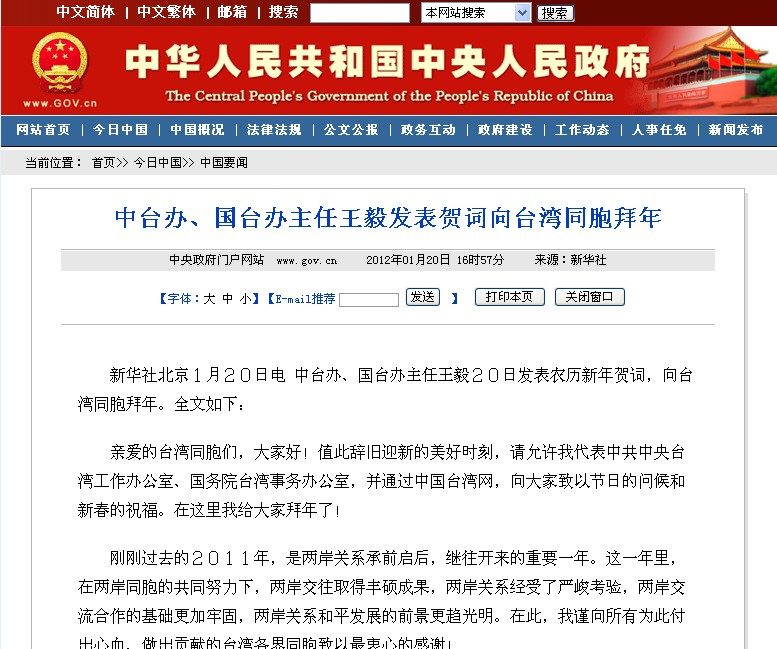 中文简体 | 中文繁体 | 邮箱 | 搜索 本网站搜索 搜索

中华人民共和国中央人民政府
The Central People's Government of the People's Republic of China
www.GOV.cn

网站首页 | 今日中国 | 中国概况 | 法律法规 | 公文公报 | 政务互动 | 政府建设 | 工作动态 | 人事任免 | 新闻发布

当前位置： 首页>> 今日中国>> 中国要闻

中台办、国台办主任王毅发表贺词向台湾同胞拜年

中央政府门户网站 www.gov.cn 2012年01月20日 16时57分 来源：新华社

【字体：大 中 小】【E-mail推荐 发送 】 打印本页 关闭窗口

新华社北京1月20日电 中台办、国台办主任王毅20日发表农历新年贺词，向台湾同胞拜年。全文如下：

亲爱的台湾同胞们，大家好！值此辞旧迎新的美好时刻，请允许我代表中共中央台湾工作办公室、国务院台湾事务办公室，并通过中国台湾网，向大家致以节日的问候和新春的祝福。在这里我给大家拜年了！

刚刚过去的2011年，是两岸关系承前启后，继往开来的重要一年。这一年里，在两岸同胞的共同努力下，两岸交往取得丰硕成果，两岸关系经受了严峻考验，两岸交流合作的基础更加牢固，两岸关系和平发展的前景更趋光明。在此，我谨向所有为此付出心血、做出贡献的台湾各界同胞致以最衷心的感谢！